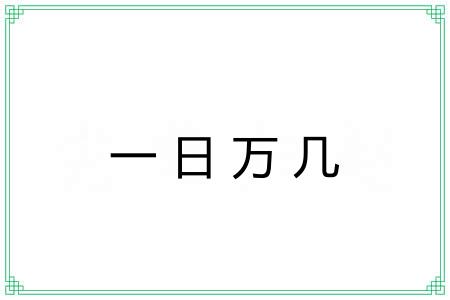 一日万几